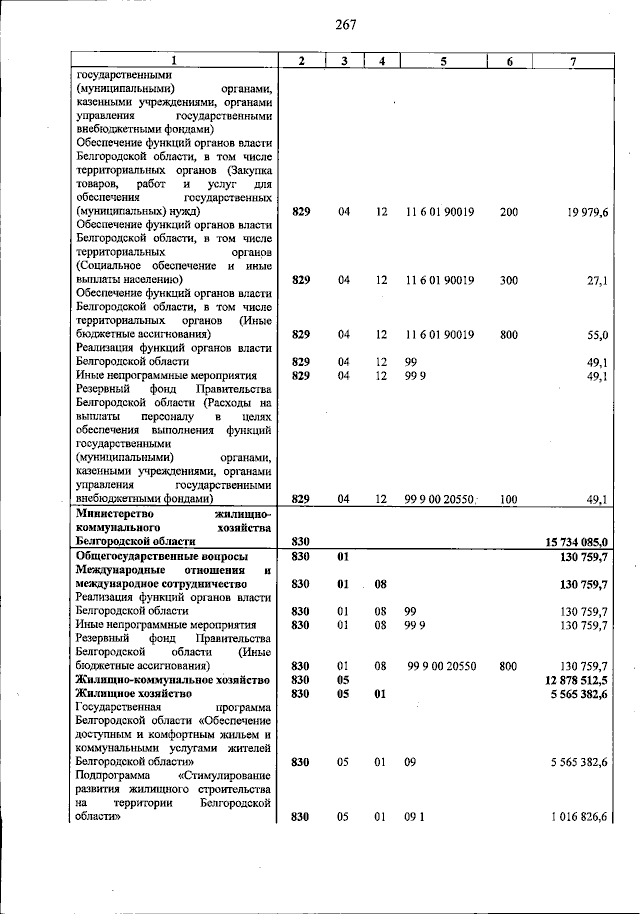 267

| 1 | 2 | 3 | 4 | 5 | 6 | 7 |
|---|---|---|---|---|---|---|
| государственными (муниципальными) органами, казенными учреждениями, органами управления государственными внебюджетными фондами) | | | | | | |
| Обеспечение функций органов власти Белгородской области, в том числе территориальных органов (Закупка товаров, работ и услуг для обеспечения государственных (муниципальных) нужд) | 829 | 04 | 12 | 11 6 01 90019 | 200 | 19 979,6 |
| Обеспечение функций органов власти Белгородской области, в том числе территориальных органов (Социальное обеспечение и иные выплаты населению) | 829 | 04 | 12 | 11 6 01 90019 | 300 | 27,1 |
| Обеспечение функций органов власти Белгородской области, в том числе территориальных органов (Иные бюджетные ассигнования) | 829 | 04 | 12 | 11 6 01 90019 | 800 | 55,0 |
| Реализация функций органов власти Белгородской области | 829 | 04 | 12 | 99 | | 49,1 |
| Иные непрограммные мероприятия | 829 | 04 | 12 | 99 9 | | 49,1 |
| Резервный фонд Правительства Белгородской области (Расходы на выплаты персоналу в целях обеспечения выполнения функций государственными (муниципальными) органами, казенными учреждениями, органами управления государственными внебюджетными фондами) | 829 | 04 | 12 | 99 9 00 20550 | 100 | 49,1 |
| **Министерство жилищно-коммунального хозяйства Белгородской области** | **830** | | | | | **15 734 085,0** |
| **Общегосударственные вопросы** | **830** | **01** | | | | **130 759,7** |
| **Международные отношения и международное сотрудничество** | **830** | **01** | **08** | | | **130 759,7** |
| Реализация функций органов власти Белгородской области | 830 | 01 | 08 | 99 | | 130 759,7 |
| Иные непрограммные мероприятия | 830 | 01 | 08 | 99 9 | | 130 759,7 |
| Резервный фонд Правительства Белгородской области (Иные бюджетные ассигнования) | 830 | 01 | 08 | 99 9 00 20550 | 800 | 130 759,7 |
| **Жилищно-коммунальное хозяйство** | **830** | **05** | | | | **12 878 512,5** |
| **Жилищное хозяйство** | **830** | **05** | **01** | | | **5 565 382,6** |
| Государственная программа Белгородской области «Обеспечение доступным и комфортным жильем и коммунальными услугами жителей Белгородской области» | 830 | 05 | 01 | 09 | | 5 565 382,6 |
| Подпрограмма «Стимулирование развития жилищного строительства на территории Белгородской области» | 830 | 05 | 01 | 09 1 | | 1 016 826,6 |